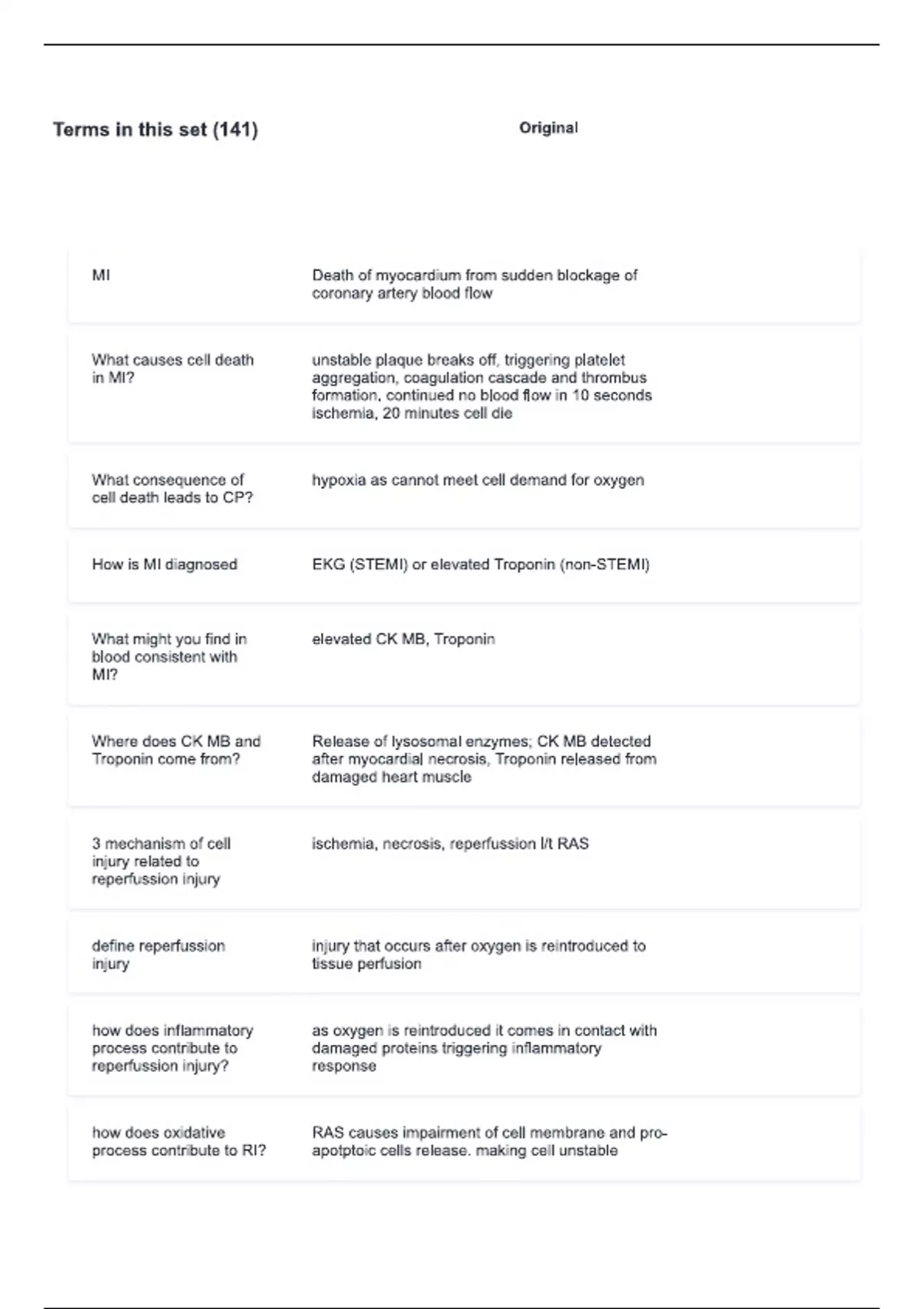 Terms in this set (141)

Original

| | |
|---|---|
| MI | Death of myocardium from sudden blockage of coronary artery blood flow |
| What causes cell death in MI? | unstable plaque breaks off, triggering platelet aggregation, coagulation cascade and thrombus formation, continued no blood flow in 10 seconds ischemia, 20 minutes cell die |
| What consequence of cell death leads to CP? | hypoxia as cannot meet cell demand for oxygen |
| How is MI diagnosed | EKG (STEMI) or elevated Troponin (non-STEMI) |
| What might you find in blood consistent with MI? | elevated CK MB, Troponin |
| Where does CK MB and Troponin come from? | Release of lysosomal enzymes; CK MB detected after myocardial necrosis, Troponin released from damaged heart muscle |
| 3 mechanism of cell injury related to reperfussion injury | ischemia, necrosis, reperfussion l/t RAS |
| define reperfussion injury | injury that occurs after oxygen is reintroduced to tissue perfusion |
| how does inflammatory process contribute to reperfussion injury? | as oxygen is reintroduced it comes in contact with damaged proteins triggering inflammatory response |
| how does oxidative process contribute to RI? | RAS causes impairment of cell membrane and pro-apotptoic cells release. making cell unstable |